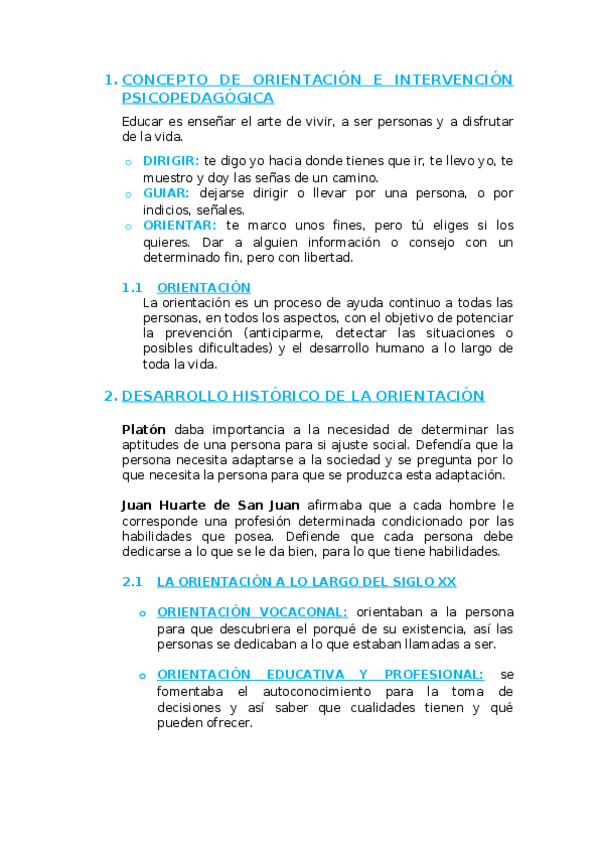 1. CONCEPTO DE ORIENTACIÓN E INTERVENCIÓN PSICOPEDAGÓGICA

Educar es enseñar el arte de vivir, a ser personas y a disfrutar de la vida.

o DIRIGIR: te digo yo hacia donde tienes que ir, te llevo yo, te muestro y doy las señas de un camino.
o GUIAR: dejarse dirigir o llevar por una persona, o por indicios, señales.
o ORIENTAR: te marco unos fines, pero tú eliges si los quieres. Dar a alguien información o consejo con un determinado fin, pero con libertad.

1.1 ORIENTACIÓN
La orientación es un proceso de ayuda continuo a todas las personas, en todos los aspectos, con el objetivo de potenciar la prevención (anticiparme, detectar las situaciones o posibles dificultades) y el desarrollo humano a lo largo de toda la vida.

2. DESARROLLO HISTÓRICO DE LA ORIENTACIÓN

Platón daba importancia a la necesidad de determinar las aptitudes de una persona para si ajuste social. Defendía que la persona necesita adaptarse a la sociedad y se pregunta por lo que necesita la persona para que se produzca esta adaptación.

Juan Huarte de San Juan afirmaba que a cada hombre le corresponde una profesión determinada condicionado por las habilidades que posea. Defiende que cada persona debe dedicarse a lo que se le da bien, para lo que tiene habilidades.

2.1 LA ORIENTACIÓN A LO LARGO DEL SIGLO XX

o ORIENTACIÓN VOCACONAL: orientaban a la persona para que descubriera el porqué de su existencia, así las personas se dedicaban a lo que estaban llamadas a ser.

o ORIENTACIÓN EDUCATIVA Y PROFESIONAL: se fomentaba el autoconocimiento para la toma de decisiones y así saber que cualidades tienen y qué pueden ofrecer.